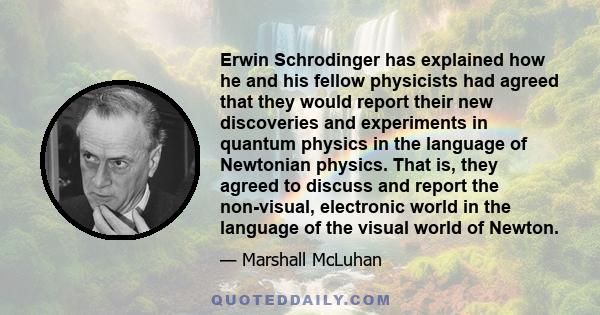 Erwin Schrodinger has explained how he and his fellow physicists had agreed that they would report their new discoveries and experiments in quantum physics in the language of Newtonian physics. That is, they agreed to discuss and report the non-visual, electronic world in the language of the visual world of Newton.

— Marshall McLuhan

QUOTEDDAILY.COM